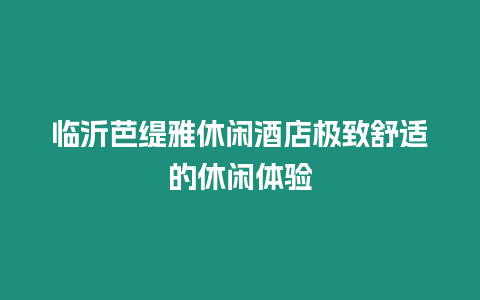 临沂芭缇雅休闲酒店极致舒适的休闲体验